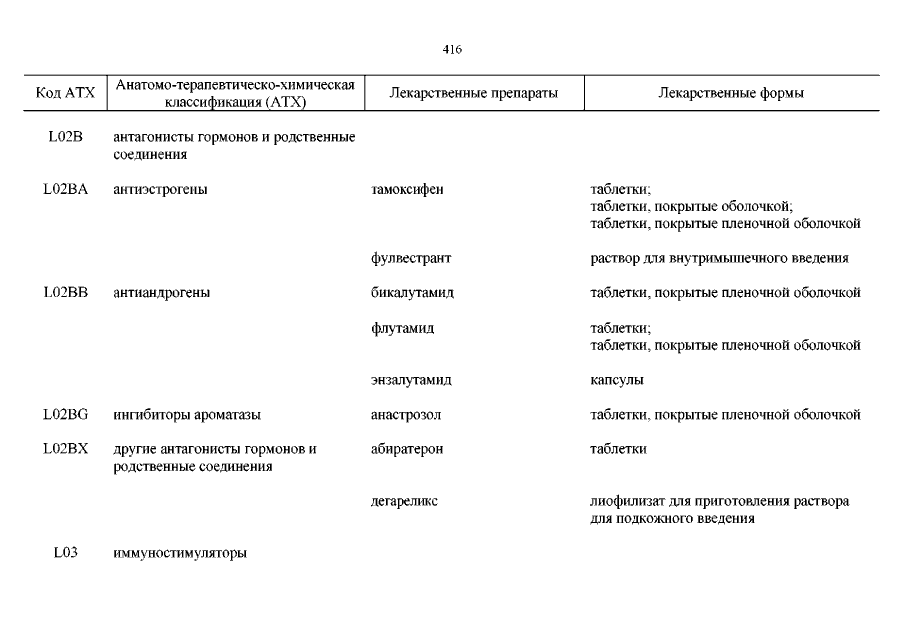 416

| Код АТХ | Анатомо-терапевтическо-химическая классификация (АТХ) | Лекарственные препараты | Лекарственные формы |
|---|---|---|---|
| L02B | антагонисты гормонов и родственные соединения | | |
| L02BA | антиэстрогены | тамоксифен | таблетки; таблетки, покрытые оболочкой; таблетки, покрытые пленочной оболочкой |
| | | фулвестрант | раствор для внутримышечного введения |
| L02BB | антиандрогены | бикалутамид | таблетки, покрытые пленочной оболочкой |
| | | флутамид | таблетки; таблетки, покрытые пленочной оболочкой |
| | | энзалутамид | капсулы |
| L02BG | ингибиторы ароматазы | анастрозол | таблетки, покрытые пленочной оболочкой |
| L02BX | другие антагонисты гормонов и родственные соединения | абиратерон | таблетки |
| | | дегареликс | лиофилизат для приготовления раствора для подкожного введения |
| L03 | иммуностимуляторы | | |